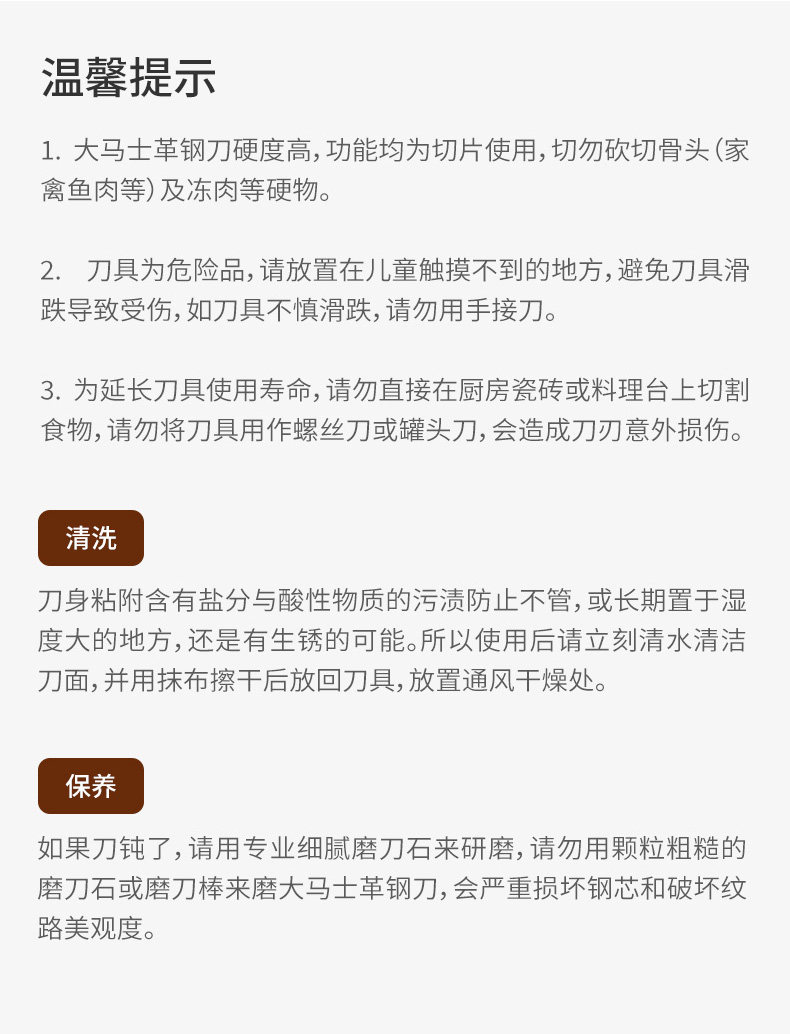 温馨提示

1.大马士革钢刀硬度高,功能均为切片使用,切勿砍切骨头(家禽鱼肉等)及冻肉等硬物。

2.刀具为危险品,请放置在儿童触摸不到的地方,避免刀具滑跌导致受伤,如刀具不慎滑跌,请勿用手接刀。

3.为延长刀具使用寿命,请勿直接在厨房瓷砖或料理台上切割食物,请勿将刀具用作螺丝刀或罐头刀,会造成刀刃意外损伤。

清洗

刀身粘附含有盐分与酸性物质的污渍防止不管,或长期置于湿度大的地方,还是有生锈的可能。所以使用后请立刻清水清洁刀面,并用抹布擦干后放回刀具,放置通风干燥处。

保养

如果刀钝了,请用专业细腻磨刀石来研磨,请勿用颗粒粗糙的磨刀石或磨刀棒来磨大马士革钢刀,会严重损坏钢芯和破坏纹路美观度。